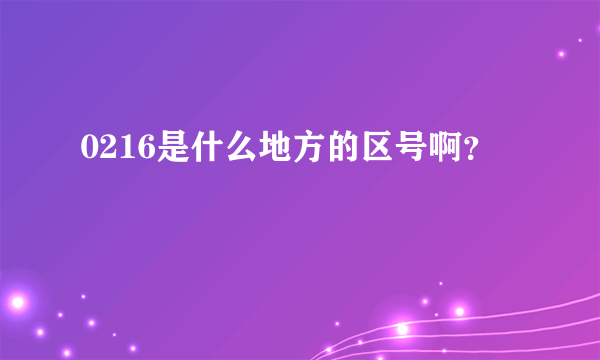 0216是什么地方的区号啊？